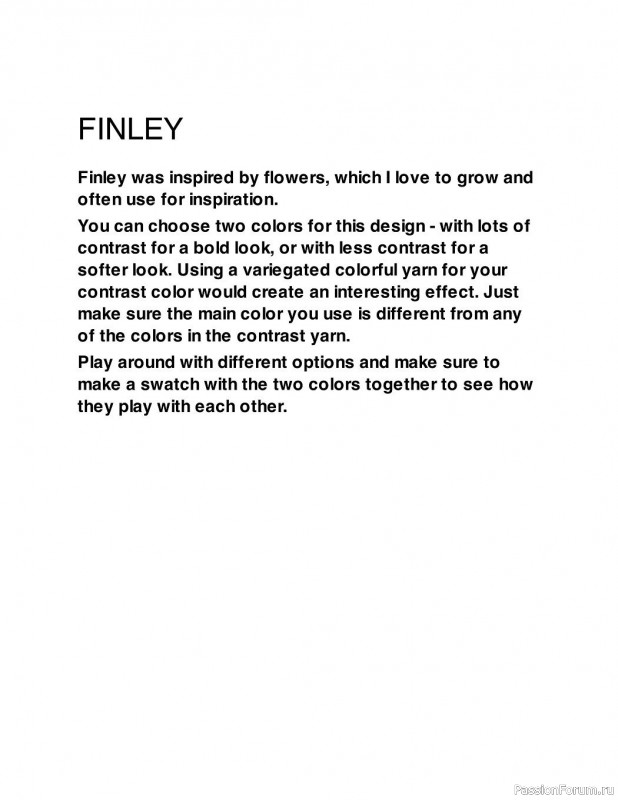 FINLEY

Finley was inspired by flowers, which I love to grow and often use for inspiration.

You can choose two colors for this design - with lots of contrast for a bold look, or with less contrast for a softer look. Using a variegated colorful yarn for your contrast color would create an interesting effect. Just make sure the main color you use is different from any of the colors in the contrast yarn.

Play around with different options and make sure to make a swatch with the two colors together to see how they play with each other.

PassionForum.ru